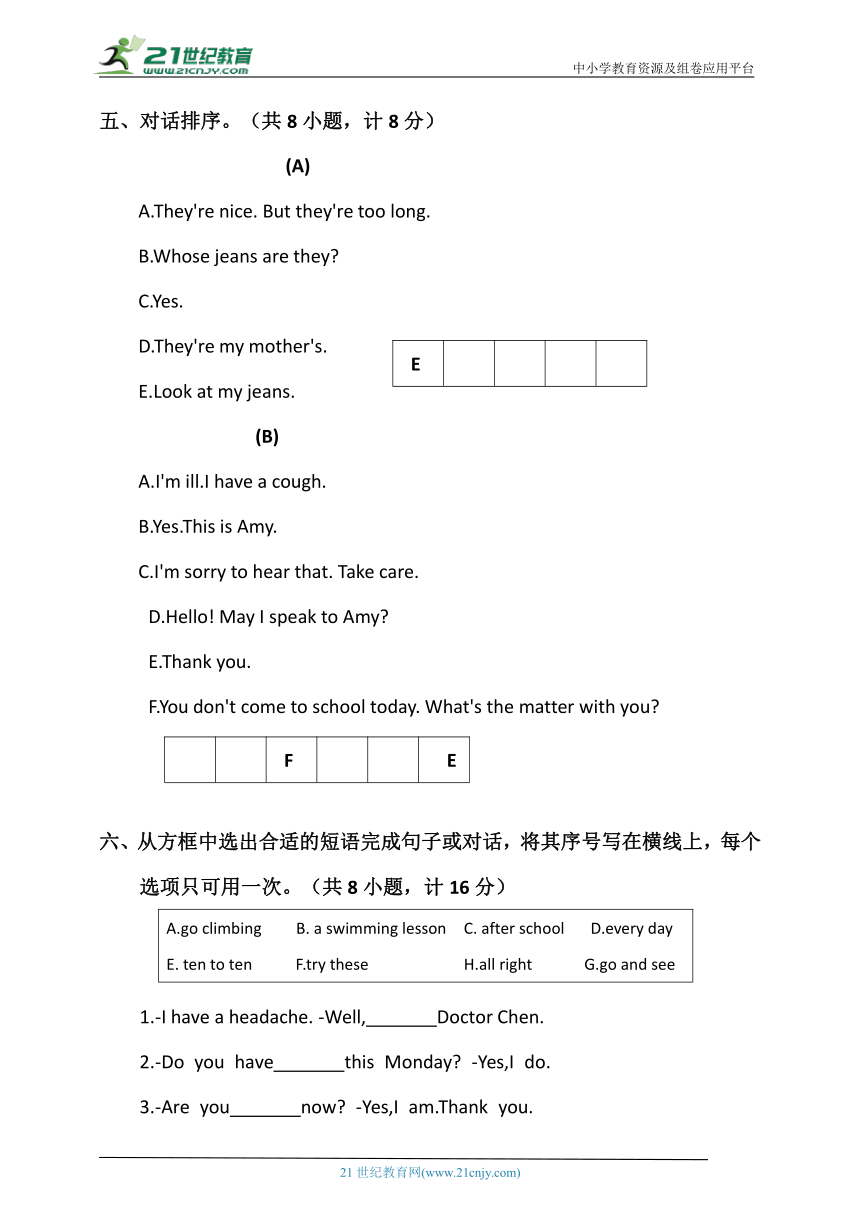 21世纪教育
www.21cnjy.com

中小学教育资源及组卷应用平台

五、对话排序。（共 8 小题，计 8 分）

(A)

A.They're nice. But they're too long.

B.Whose jeans are they?

C.Yes.

D.They're my mother's.

E.Look at my jeans.

| E | | | | |
|---|---|---|---|---|

(B)

A.I'm ill.I have a cough.

B.Yes.This is Amy.

C.I'm sorry to hear that. Take care.

D.Hello! May I speak to Amy?

E.Thank you.

F.You don't come to school today. What's the matter with you?

| | | F | | | E |
|---|---|---|---|---|---|

六、从方框中选出合适的短语完成句子或对话，将其序号写在横线上，每个选项只可用一次。（共 8 小题，计 16 分）

| A.go climbing | B. a swimming lesson | C. after school | D.every day |
|---|---|---|---|
| E. ten to ten | F.try these | H.all right | G.go and see |

1.-I have a headache. -Well,_______Doctor Chen.

2.-Do you have_______this Monday? -Yes,I do.

3.-Are you_______now? -Yes,I am.Thank you.

21 世纪教育网(www.21cnjy.com)